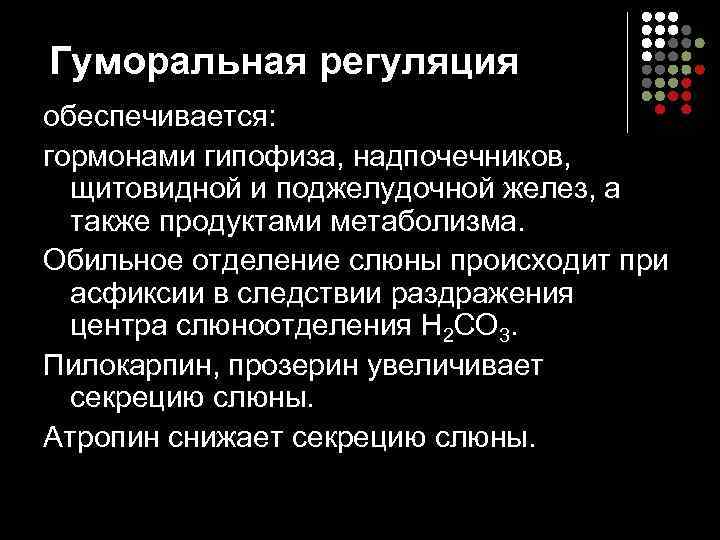 Гуморальная регуляция

обеспечивается:

гормонами гипофиза, надпочечников, щитовидной и поджелудочной желез, а также продуктами метаболизма.

Обильное отделение слюны происходит при асфиксии в следствии раздражения центра слюноотделения $H_2CO_3$.

Пилокарпин, прозерин увеличивает секрецию слюны.

Атропин снижает секрецию слюны.